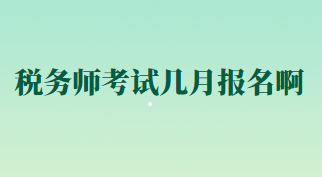 税务师考试几月报名啊